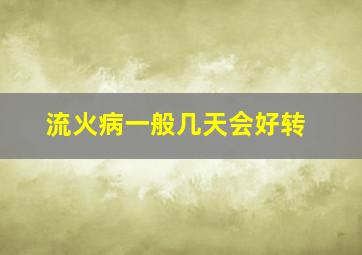 流火病一般几天会好转